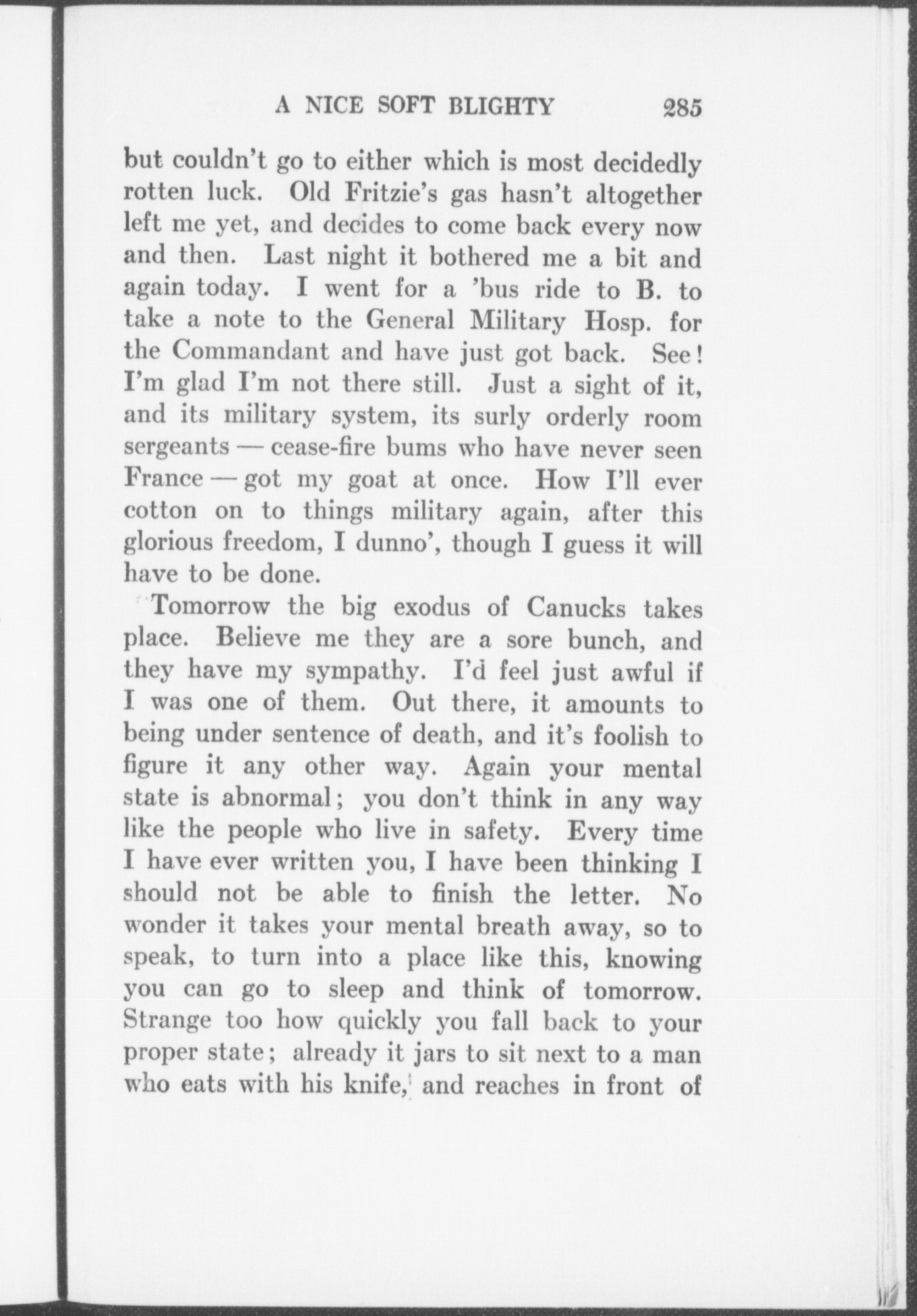 A NICE SOFT BLIGHTY 285

but couldn't go to either which is most decidedly rotten luck. Old Fritzie's gas hasn't altogether left me yet, and decides to come back every now and then. Last night it bothered me a bit and again today. I went for a 'bus ride to B. to take a note to the General Military Hosp. for the Commandant and have just got back. See! I'm glad I'm not there still. Just a sight of it, and its military system, its surly orderly room sergeants — cease-fire bums who have never seen France — got my goat at once. How I'll ever cotton on to things military again, after this glorious freedom, I dunno', though I guess it will have to be done.

Tomorrow the big exodus of Canucks takes place. Believe me they are a sore bunch, and they have my sympathy. I'd feel just awful if I was one of them. Out there, it amounts to being under sentence of death, and it's foolish to figure it any other way. Again your mental state is abnormal; you don't think in any way like the people who live in safety. Every time I have ever written you, I have been thinking I should not be able to finish the letter. No wonder it takes your mental breath away, so to speak, to turn into a place like this, knowing you can go to sleep and think of tomorrow. Strange too how quickly you fall back to your proper state; already it jars to sit next to a man who eats with his knife, and reaches in front of